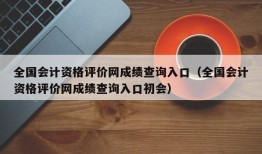 全国会计资格评价网成绩查询入口（全国会计资格评价网成绩查询入口初会）